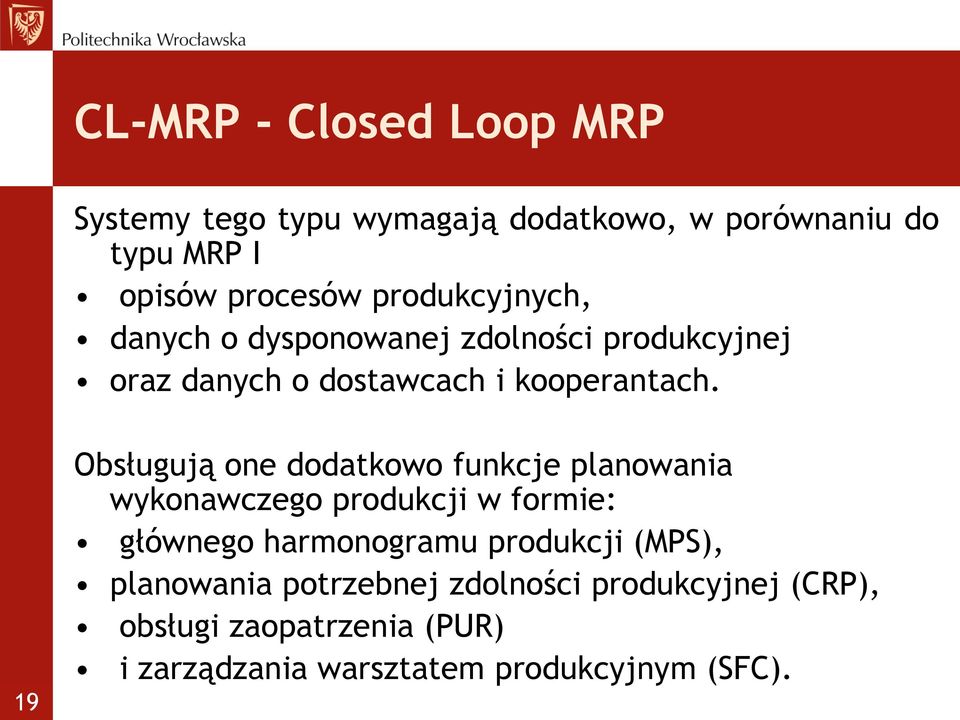 Politechnika Wrocławska

CL-MRP - Closed Loop MRP

Systemy tego typu wymagają dodatkowo, w porównaniu do typu MRP I
• opisów procesów produkcyjnych,
• danych o dysponowanej zdolności produkcyjnej
• oraz danych o dostawcach i kooperantach.

Obsługują one dodatkowo funkcje planowania wykonawczego produkcji w formie:
• głównego harmonogramu produkcji (MPS),
• planowania potrzebnej zdolności produkcyjnej (CRP),
• obsługi zaopatrzenia (PUR)
• i zarządzania warsztatem produkcyjnym (SFC).

19